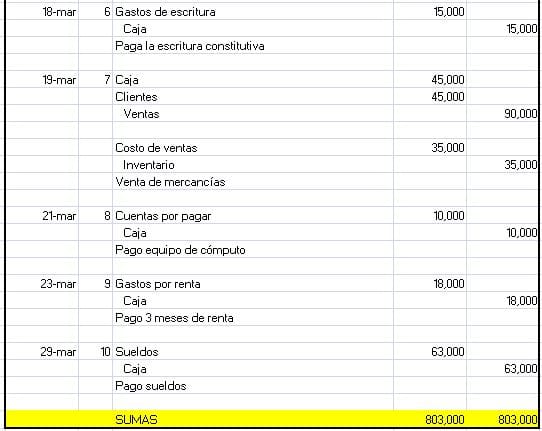 | | | | | |
|---|---|---|---|---|
| 18-mar | 6 | Gastos de escritura | 15,000 | |
| | | Caja | | 15,000 |
| | | Paga la escritura constitutiva | | |
| | | | | |
| 19-mar | 7 | Caja | 45,000 | |
| | | Clientes | 45,000 | |
| | | Ventas | | 90,000 |
| | | | | |
| | | Costo de ventas | 35,000 | |
| | | Inventario | | 35,000 |
| | | Venta de mercancías | | |
| | | | | |
| 21-mar | 8 | Cuentas por pagar | 10,000 | |
| | | Caja | | 10,000 |
| | | Pago equipo de cómputo | | |
| | | | | |
| 23-mar | 9 | Gastos por renta | 18,000 | |
| | | Caja | | 18,000 |
| | | Pago 3 meses de renta | | |
| | | | | |
| 29-mar | 10 | Sueldos | 63,000 | |
| | | Caja | | 63,000 |
| | | Pago sueldos | | |
| | | | | |
| | | SUMAS | 803,000 | 803,000 |